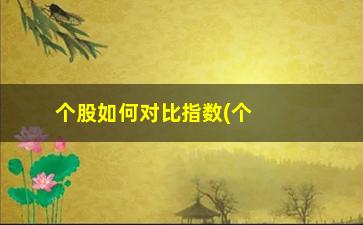 个股如何对比指数(个